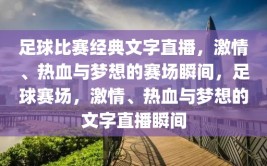 足球比赛经典文字直播，激情、热血与梦想的赛场瞬间，足球赛场，激情、热血与梦想的文字直播瞬间